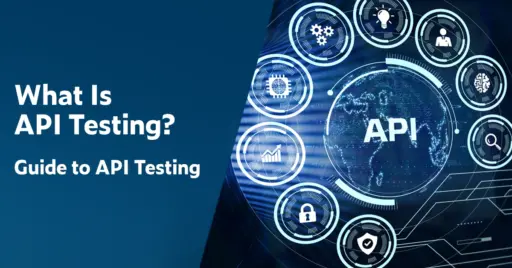 What Is
API Testing?

Guide to API Testing

API